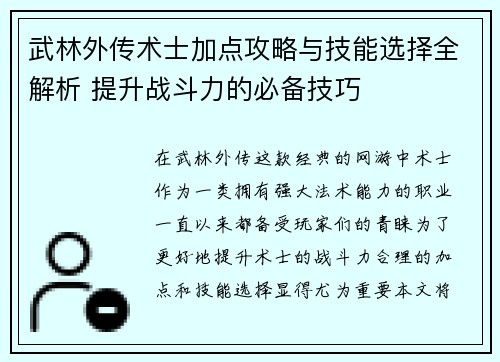 武林外传术士加点攻略与技能选择全解析 提升战斗力的必备技巧

在武林外传这款经典的网游中术士作为一类拥有强大法术能力的职业一直以来都备受玩家们的青睐为了更好地提升术士的战斗力合理的加点和技能选择显得尤为重要本文将